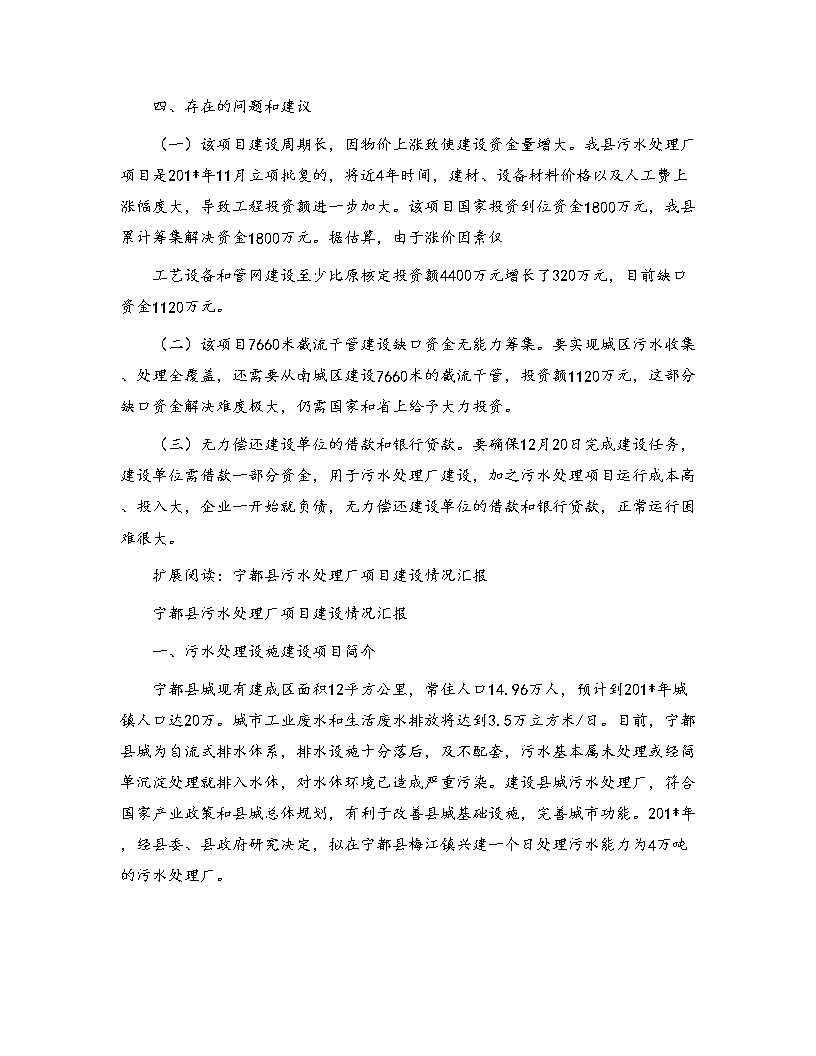 四、存在的问题和建议

（一）该项目建设周期长，因物价上涨致使建设资金量增大。我县污水处理厂项目是201*年11月立项批复的，将近4年时间，建材、设备材料价格以及人工费上涨幅度大，导致工程投资额进一步加大。该项目国家投资到位资金1800万元，我县累计筹集解决资金1800万元。据估算，由于涨价因素仅

工艺设备和管网建设至少比原核定投资额4400万元增长了320万元，目前缺口资金1120万元。

（二）该项目7660米截流干管建设缺口资金无能力筹集。要实现城区污水收集、处理全覆盖，还需要从南城区建设7660米的截流干管，投资额1120万元，这部分缺口资金解决难度极大，仍需国家和省上给予大力投资。

（三）无力偿还建设单位的借款和银行贷款。要确保12月20日完成建设任务，建设单位需借款一部分资金，用于污水处理厂建设，加之污水处理项目运行成本高、投入大，企业一开始就负债，无力偿还建设单位的借款和银行贷款，正常运行困难很大。

扩展阅读：宁都县污水处理厂项目建设情况汇报

宁都县污水处理厂项目建设情况汇报

一、污水处理设施建设项目简介

宁都县城现有建成区面积12平方公里，常住人口14.96万人，预计到201*年城镇人口达20万。城市工业废水和生活废水排放将达到3.5万立方米/日。目前，宁都县城为自流式排水体系，排水设施十分落后，及不配套，污水基本属未处理或经简单沉淀处理就排入水体，对水体环境已造成严重污染。建设县城污水处理厂，符合国家产业政策和县城总体规划，有利于改善县城基础设施，完善城市功能。201*年，经县委、县政府研究决定，拟在宁都县梅江镇兴建一个日处理污水能力为4万吨的污水处理厂。